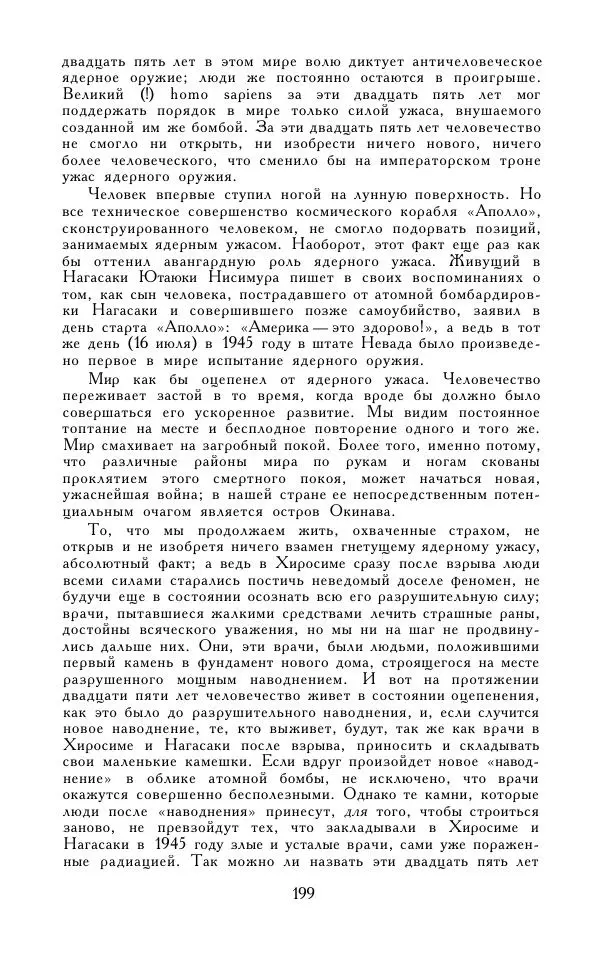 двадцать пять лет в этом мире волю диктует античеловеческое ядерное оружие; люди же постоянно остаются в проигрыше. Великий (!) homo sapiens за эти двадцать пять лет мог поддержать порядок в мире только силой ужаса, внушаемого созданной им же бомбой. За эти двадцать пять лет человечество не смогло ни открыть, ни изобрести ничего нового, ничего более человеческого, что сменило бы на императорском троне ужас ядерного оружия.

Человек впервые ступил ногой на лунную поверхность. Но все техническое совершенство космического корабля «Аполло», сконструированного человеком, не смогло подорвать позиций, занимаемых ядерным ужасом. Наоборот, этот факт еще раз как бы оттенил авангардную роль ядерного ужаса. Живущий в Нагасаки Ютаюки Нисимура пишет в своих воспоминаниях о том, как сын человека, пострадавшего от атомной бомбардировки Нагасаки и совершившего позже самоубийство, заявил в день старта «Аполло»: «Америка — это здорово!», а ведь в тот же день (16 июля) в 1945 году в штате Невада было произведено первое в мире испытание ядерного оружия.

Мир как бы оцепенел от ядерного ужаса. Человечество переживает застой в то время, когда вроде бы должно было совершаться его ускоренное развитие. Мы видим постоянное топтание на месте и бесплодное повторение одного и того же. Мир смахивает на загробный покой. Более того, именно потому, что различные районы мира по рукам и ногам скованы проклятием этого смертного покоя, может начаться новая, ужаснейшая война; в нашей стране ее непосредственным потенциальным очагом является остров Окинава.

То, что мы продолжаем жить, охваченные страхом, не открыв и не изобретя ничего взамен гнетущему ядерному ужасу, абсолютный факт; а ведь в Хиросиме сразу после взрыва люди всеми силами старались постичь неведомый доселе феномен, не будучи еще в состоянии осознать всю его разрушительную силу; врачи, пытавшиеся жалкими средствами лечить страшные раны, достойны всяческого уважения, но мы ни на шаг не продвинулись дальше них. Они, эти врачи, были людьми, положившими первый камень в фундамент нового дома, строящегося на месте разрушенного мощным наводнением. И вот на протяжении двадцати пяти лет человечество живет в состоянии оцепенения, как это было до разрушительного наводнения, и, если случится новое наводнение, те, кто выживет, будут, так же как врачи в Хиросиме и Нагасаки после взрыва, приносить и складывать свои маленькие камешки. Если вдруг произойдет новое «наводнение» в облике атомной бомбы, не исключено, что врачи окажутся совершенно бесполезными. Однако те камни, которые люди после «наводнения» принесут, для того, чтобы строиться заново, не превзойдут тех, что закладывали в Хиросиме и Нагасаки в 1945 году злые и усталые врачи, сами уже пораженные радиацией. Так можно ли назвать эти двадцать пять лет

199